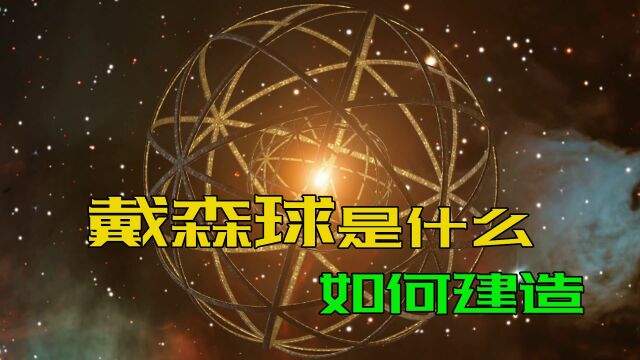 戴森球是什么
如何建造